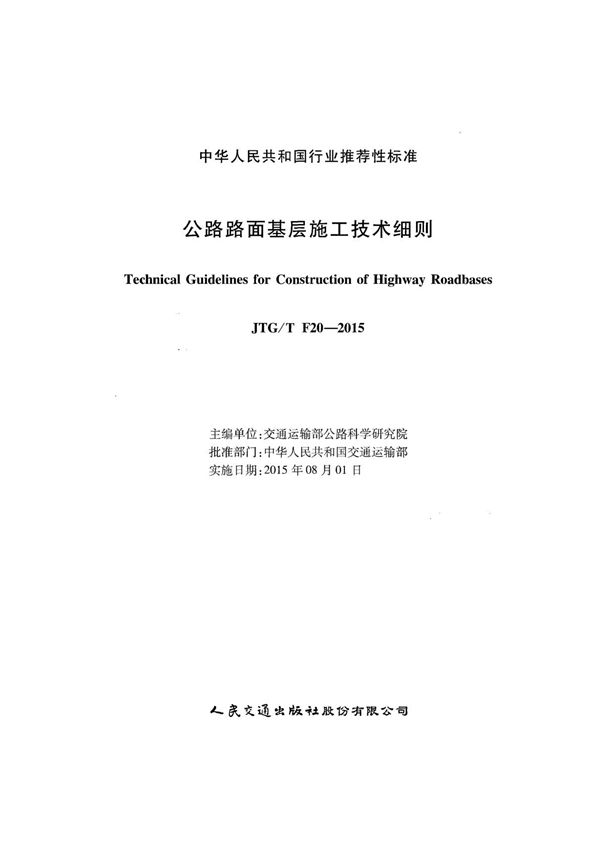 中华人民共和国行业推荐性标准

公路路面基层施工技术细则

Technical Guidelines for Construction of Highway Roadbases

JTG/T F20—2015

主编单位：交通运输部公路科学研究院
批准部门：中华人民共和国交通运输部
实施日期：2015 年 08 月 01 日

人民交通出版社股份有限公司